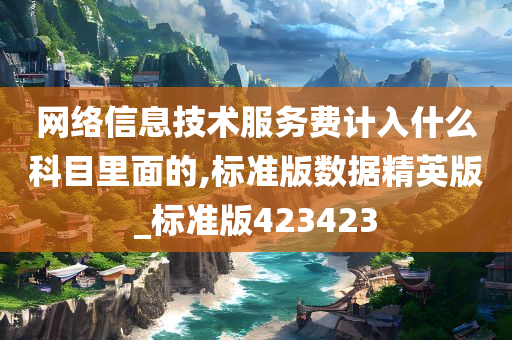 网络信息技术服务费计入什么科目里面的,标准版数据精英版_标准版423423